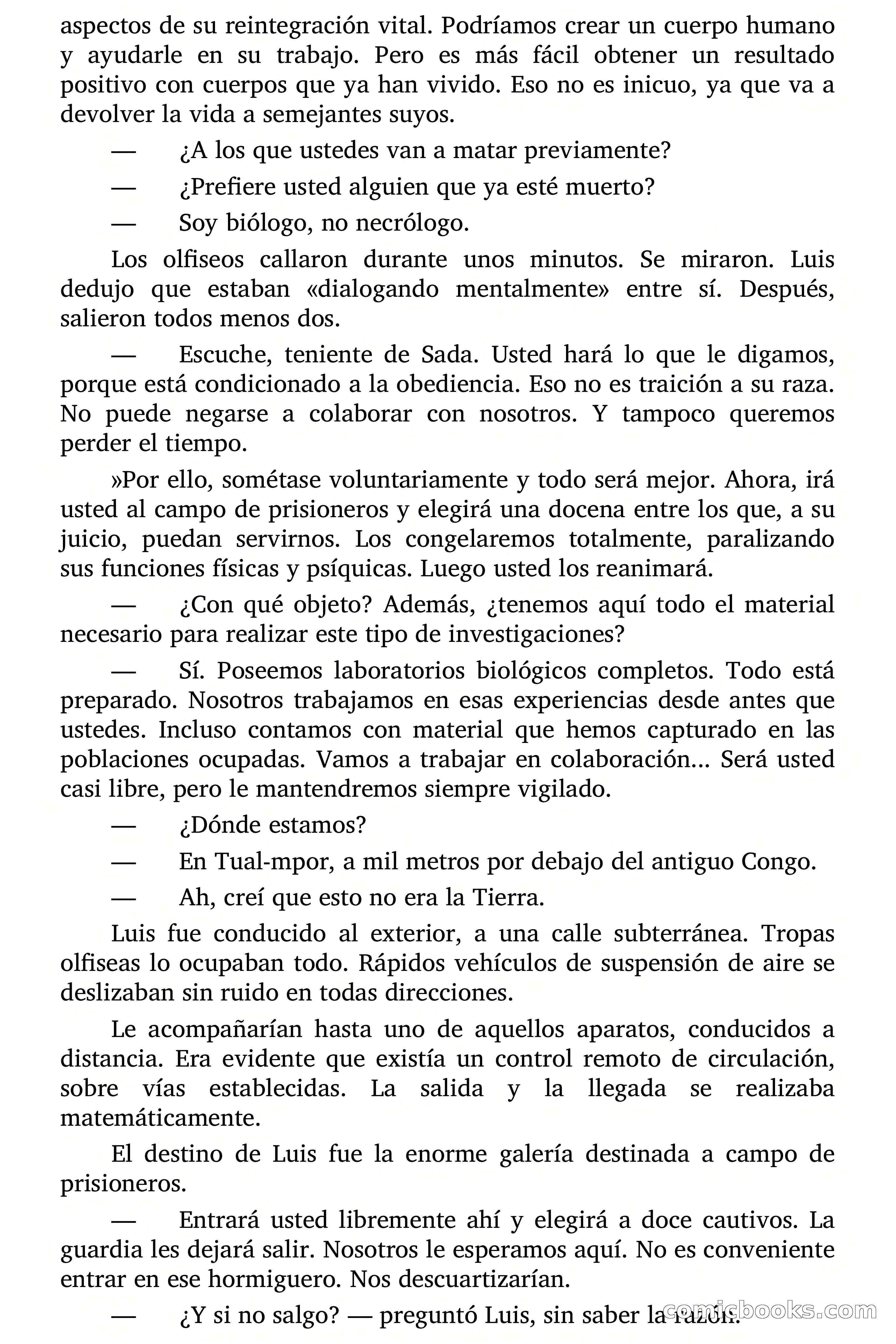 aspectos de su reintegración vital. Podríamos crear un cuerpo humano y ayudarle en su trabajo. Pero es más fácil obtener un resultado positivo con cuerpos que ya han vivido. Eso no es inicuo, ya que va a devolver la vida a semejantes suyos.

— ¿A los que ustedes van a matar previamente?

— ¿Prefiere usted alguien que ya esté muerto?

— Soy biólogo, no necrólogo.

Los olfiseos callaron durante unos minutos. Se miraron. Luis dedujo que estaban «dialogando mentalmente» entre sí. Después, salieron todos menos dos.

— Escuche, teniente de Sada. Usted hará lo que le digamos, porque está condicionado a la obediencia. Eso no es traición a su raza. No puede negarse a colaborar con nosotros. Y tampoco queremos perder el tiempo.

»Por ello, sométase voluntariamente y todo será mejor. Ahora, irá usted al campo de prisioneros y elegirá una docena entre los que, a su juicio, puedan servirnos. Los congelaremos totalmente, paralizando sus funciones físicas y psíquicas. Luego usted los reanimará.

— ¿Con qué objeto? Además, ¿tenemos aquí todo el material necesario para realizar este tipo de investigaciones?

— Sí. Poseemos laboratorios biológicos completos. Todo está preparado. Nosotros trabajamos en esas experiencias desde antes que ustedes. Incluso contamos con material que hemos capturado en las poblaciones ocupadas. Vamos a trabajar en colaboración... Será usted casi libre, pero le mantendremos siempre vigilado.

— ¿Dónde estamos?

— En Tual-mpor, a mil metros por debajo del antiguo Congo.

— Ah, creí que esto no era la Tierra.

Luis fue conducido al exterior, a una calle subterránea. Tropas olfiseas lo ocupaban todo. Rápidos vehículos de suspensión de aire se deslizaban sin ruido en todas direcciones.

Le acompañarían hasta uno de aquellos aparatos, conducidos a distancia. Era evidente que existía un control remoto de circulación, sobre vías establecidas. La salida y la llegada se realizaba matemáticamente.

El destino de Luis fue la enorme galería destinada a campo de prisioneros.

— Entrará usted libremente ahí y elegirá a doce cautivos. La guardia les dejará salir. Nosotros le esperamos aquí. No es conveniente entrar en ese hormiguero. Nos descuartizarían.

— ¿Y si no salgo? — preguntó Luis, sin saber la razón.

comicbooks.com